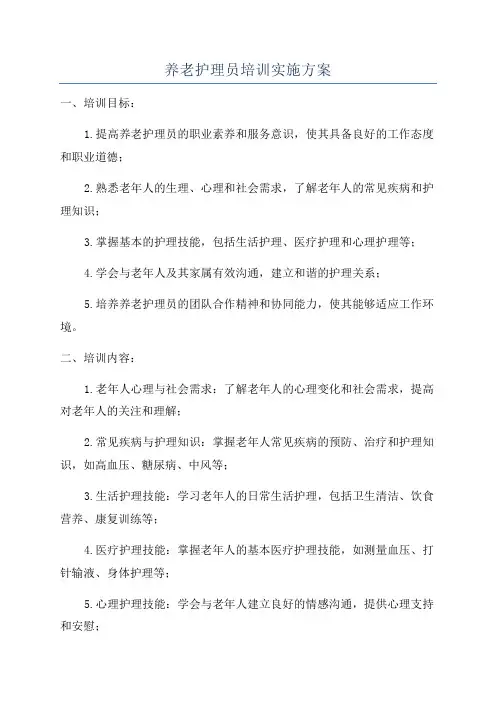 养老护理员培训实施方案

一、培训目标：

1.提高养老护理员的职业素养和服务意识，使其具备良好的工作态度和职业道德；

2.熟悉老年人的生理、心理和社会需求，了解老年人的常见疾病和护理知识；

3.掌握基本的护理技能，包括生活护理、医疗护理和心理护理等；

4.学会与老年人及其家属有效沟通，建立和谐的护理关系；

5.培养养老护理员的团队合作精神和协同能力，使其能够适应工作环境。

二、培训内容：

1.老年人心理与社会需求：了解老年人的心理变化和社会需求，提高对老年人的关注和理解；

2.常见疾病与护理知识：掌握老年人常见疾病的预防、治疗和护理知识，如高血压、糖尿病、中风等；

3.生活护理技能：学习老年人的日常生活护理，包括卫生清洁、饮食营养、康复训练等；

4.医疗护理技能：掌握老年人的基本医疗护理技能，如测量血压、打针输液、身体护理等；

5.心理护理技能：学会与老年人建立良好的情感沟通，提供心理支持和安慰；